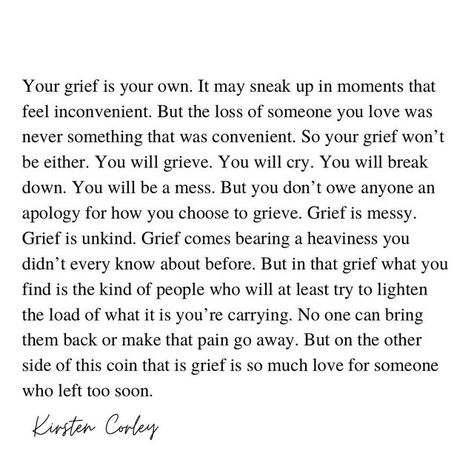 Your grief is your own. It may sneak up in moments that feel inconvenient. But the loss of someone you love was never something that was convenient. So your grief won't be either. You will grieve. You will cry. You will break down. You will be a mess. But you don't owe anyone an apology for how you choose to grieve. Grief is messy. Grief is unkind. Grief comes bearing a heaviness you didn't every know about before. But in that grief what you find is the kind of people who will at least try to lighten the load of what it is you're carrying. No one can bring them back or make that pain go away. But on the other side of this coin that is grief is so much love for someone who left too soon.

Kirsten Corley